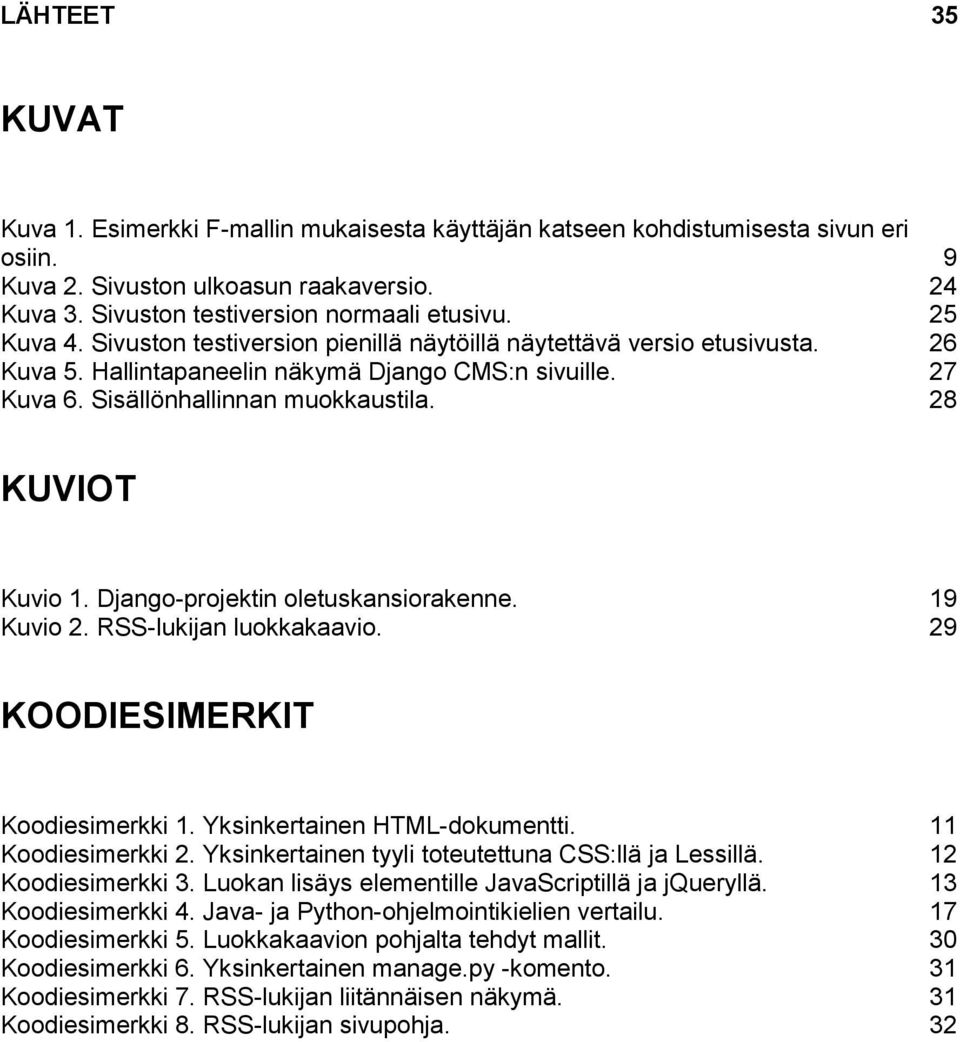 LÄHTEET 35

KUVAT

Kuva 1. Esimerkki F-mallin mukaisesta käyttäjän katseen kohdistumisesta sivun eri osiin. 9
Kuva 2. Sivuston ulkoasun raakaversio. 24
Kuva 3. Sivuston testiversion normaali etusivu. 25
Kuva 4. Sivuston testiversion pienillä näytöillä näytettävä versio etusivusta. 26
Kuva 5. Hallintapaneelin näkymä Django CMS:n sivuille. 27
Kuva 6. Sisällönhallinnan muokkaustila. 28

KUVIOT

Kuvio 1. Django-projektin oletuskansiorakenne. 19
Kuvio 2. RSS-lukijan luokkakaavio. 29

KOODIESIMERKIT

Koodiesimerkki 1. Yksinkertainen HTML-dokumentti. 11
Koodiesimerkki 2. Yksinkertainen tyyli toteutettuna CSS:llä ja Lessillä. 12
Koodiesimerkki 3. Luokan lisäys elementille JavaScriptillä ja jQueryllä. 13
Koodiesimerkki 4. Java- ja Python-ohjelmointikielien vertailu. 17
Koodiesimerkki 5. Luokkakaavion pohjalta tehdyt mallit. 30
Koodiesimerkki 6. Yksinkertainen manage.py -komento. 31
Koodiesimerkki 7. RSS-lukijan liitännäisen näkymä. 31
Koodiesimerkki 8. RSS-lukijan sivupohja. 32